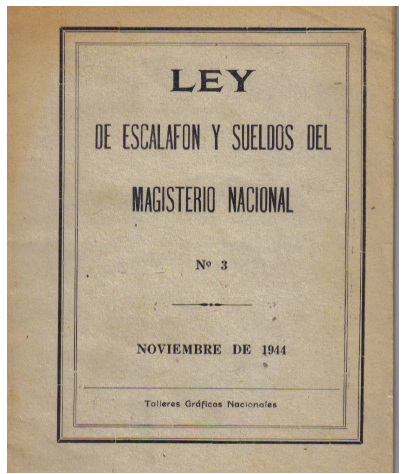 LEY

DE ESCALAFON Y SUELDOS DEL

MAGISTERIO NACIONAL

Nº 3

NOVIEMBRE DE 1944

Talleres Gráficos Nacionales